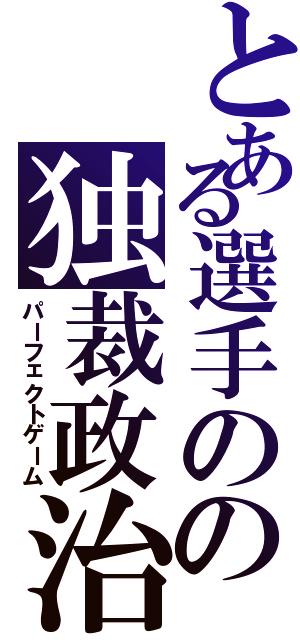 とある選手のの独裁政治
パーフェクトゲーム